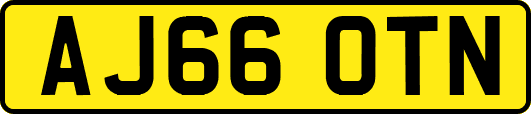 AJ66 OTN